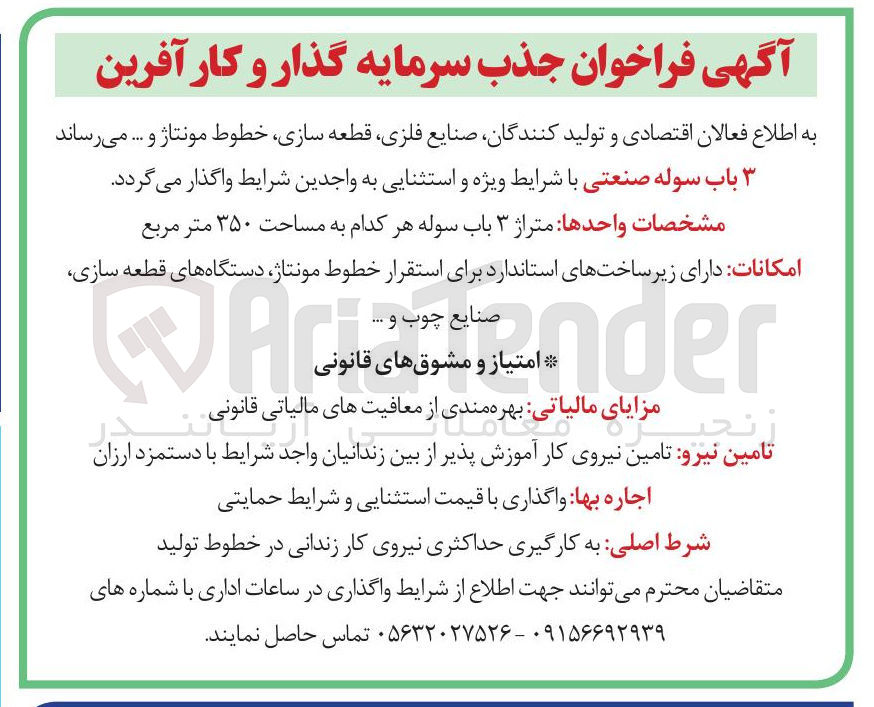 آگهی فراخوان جذب سرمایه گذار و کار آفرین

به اطلاع فعالان اقتصادی و تولید کنندگان، صنایع فلزی، قطعه سازی، خطوط مونتاژ و ... می‌رساند ۳ باب سوله صنعتی با شرایط ویژه و استثنایی به واجدین شرایط واگذار می‌گردد.

مشخصات واحدها: متراژ ۳ باب سوله هر کدام به مساحت ۳۵۰ متر مربع

امکانات: دارای زیرساخت‌های استاندارد برای استقرار خطوط مونتاژ، دستگاه‌های قطعه سازی، صنایع چوب و ...

* امتیاز و مشوق‌های قانونی

مزایای مالیاتی: بهره‌مندی از معافیت های مالیاتی قانونی

تامین نیرو: تامین نیروی کار آموزش پذیر از بین زندانیان واجد شرایط با دستمزد ارزان

اجاره بها: واگذاری با قیمت استثنایی و شرایط حمایتی

شرط اصلی: به کارگیری حداکثری نیروی کار زندانی در خطوط تولید

متقاضیان محترم می‌توانند جهت اطلاع از شرایط واگذاری در ساعات اداری با شماره های ۰۹۱۵۶۶۹۲۹۳۹ - ۰۵۶۳۲۰۲۷۵۲۶ تماس حاصل نمایند.

AriaTender
زنجیره معاملاتی آریاتندر